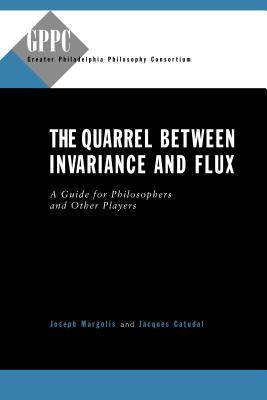 GPPC
Greater Philadelphia Philosophy Consortium

THE QUARREL BETWEEN INVARIANCE AND FLUX

A Guide for Philosophers and Other Players

Joseph Margolis and Jacques Catudal